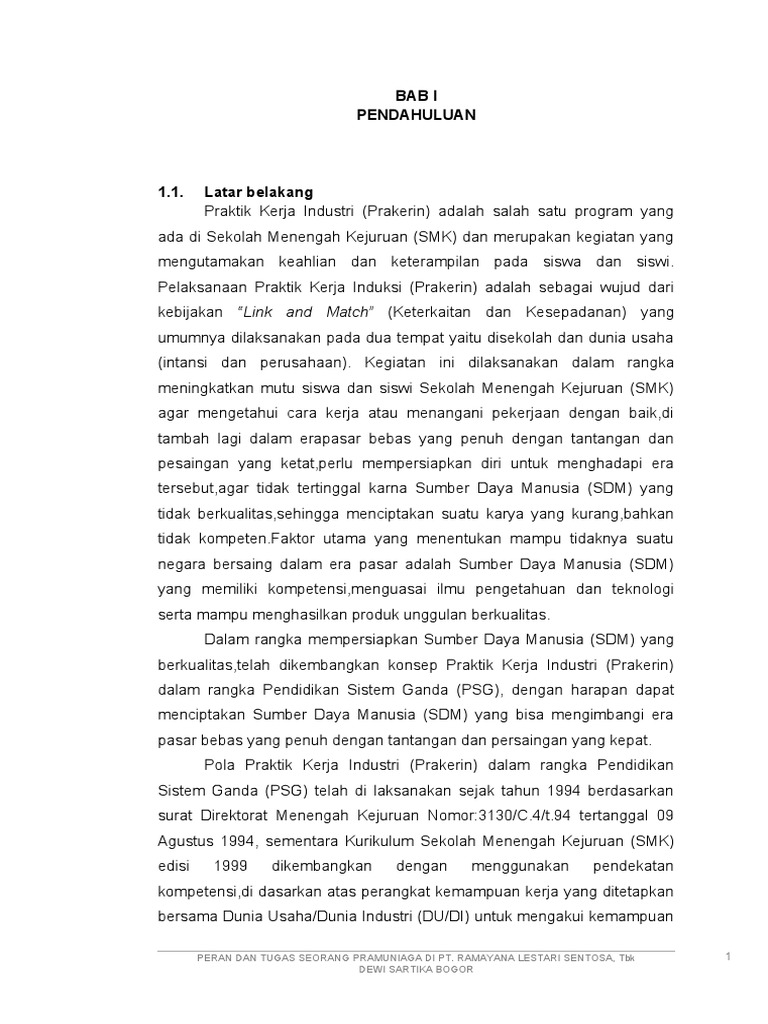 BAB I
PENDAHULUAN

1.1. Latar belakang

Praktik Kerja Industri (Prakerin) adalah salah satu program yang ada di Sekolah Menengah Kejuruan (SMK) dan merupakan kegiatan yang mengutamakan keahlian dan keterampilan pada siswa dan siswi. Pelaksanaan Praktik Kerja Induksi (Prakerin) adalah sebagai wujud dari kebijakan "Link and Match" (Keterkaitan dan Kesepadanan) yang umumnya dilaksanakan pada dua tempat yaitu disekolah dan dunia usaha (intansi dan perusahaan). Kegiatan ini dilaksanakan dalam rangka meningkatkan mutu siswa dan siswi Sekolah Menengah Kejuruan (SMK) agar mengetahui cara kerja atau menangani pekerjaan dengan baik,di tambah lagi dalam erapasar bebas yang penuh dengan tantangan dan pesaingan yang ketat,perlu mempersiapkan diri untuk menghadapi era tersebut,agar tidak tertinggal karna Sumber Daya Manusia (SDM) yang tidak berkualitas,sehingga menciptakan suatu karya yang kurang,bahkan tidak kompeten.Faktor utama yang menentukan mampu tidaknya suatu negara bersaing dalam era pasar adalah Sumber Daya Manusia (SDM) yang memiliki kompetensi,menguasai ilmu pengetahuan dan teknologi serta mampu menghasilkan produk unggulan berkualitas.

Dalam rangka mempersiapkan Sumber Daya Manusia (SDM) yang berkualitas,telah dikembangkan konsep Praktik Kerja Industri (Prakerin) dalam rangka Pendidikan Sistem Ganda (PSG), dengan harapan dapat menciptakan Sumber Daya Manusia (SDM) yang bisa mengimbangi era pasar bebas yang penuh dengan tantangan dan persaingan yang kepat.

Pola Praktik Kerja Industri (Prakerin) dalam rangka Pendidikan Sistem Ganda (PSG) telah di laksanakan sejak tahun 1994 berdasarkan surat Direktorat Menengah Kejuruan Nomor:3130/C.4/t.94 tertanggal 09 Agustus 1994, sementara Kurikulum Sekolah Menengah Kejuruan (SMK) edisi 1999 dikembangkan dengan menggunakan pendekatan kompetensi,di dasarkan atas perangkat kemampuan kerja yang ditetapkan bersama Dunia Usaha/Dunia Industri (DU/DI) untuk mengakui kemampuan

PERAN DAN TUGAS SEORANG PRAMUNIAGA DI PT. RAMAYANA LESTARI SENTOSA, Tbk
DEWI SARTIKA BOGOR

1